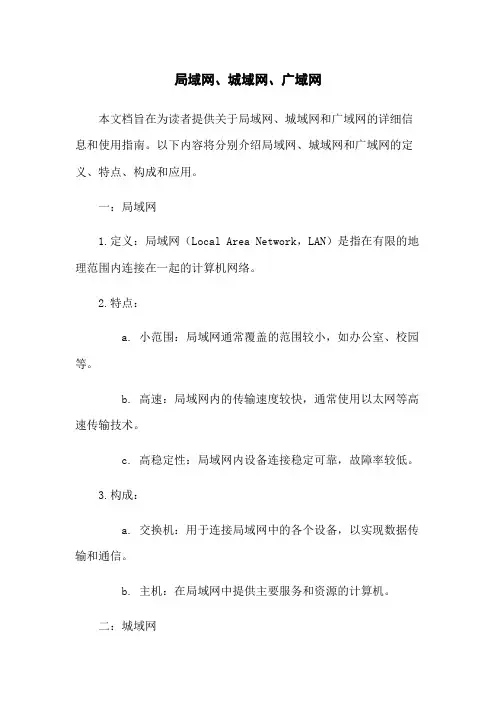 局域网、城域网、广域网

本文档旨在为读者提供关于局域网、城域网和广域网的详细信息和使用指南。以下内容将分别介绍局域网、城域网和广域网的定义、特点、构成和应用。

一：局域网

1.定义：局域网（Local Area Network，LAN）是指在有限的地理范围内连接在一起的计算机网络。

2.特点：

a. 小范围：局域网通常覆盖的范围较小，如办公室、校园等。

b. 高速：局域网内的传输速度较快，通常使用以太网等高速传输技术。

c. 高稳定性：局域网内设备连接稳定可靠，故障率较低。

3.构成：

a. 交换机：用于连接局域网中的各个设备，以实现数据传输和通信。

b. 主机：在局域网中提供主要服务和资源的计算机。

二：城域网